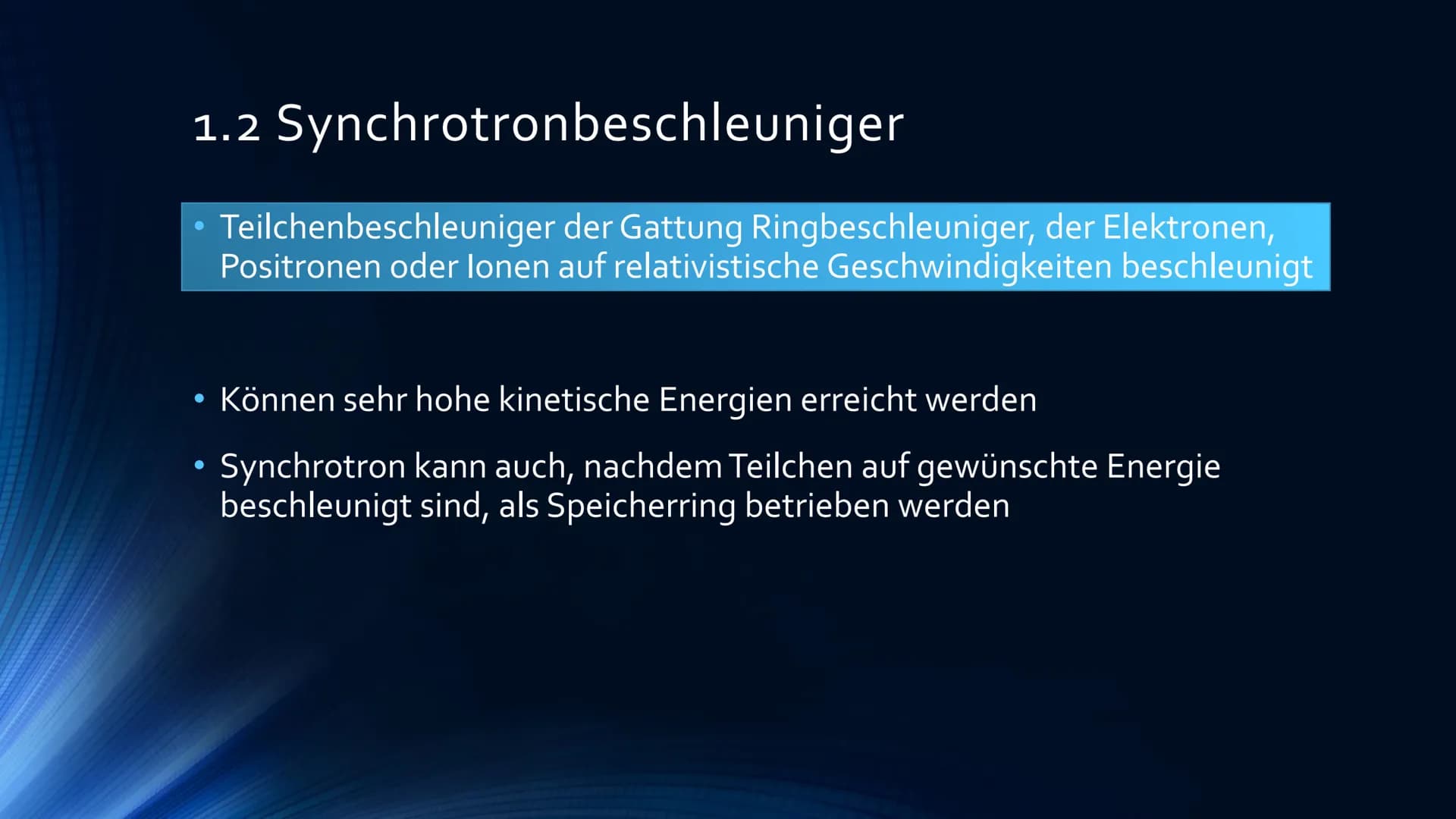 1.2 Synchrotronbeschleuniger

• Teilchenbeschleuniger der Gattung Ringbeschleuniger, der Elektronen, Positronen oder Ionen auf relativistische Geschwindigkeiten beschleunigt

• Können sehr hohe kinetische Energien erreicht werden

• Synchrotron kann auch, nachdem Teilchen auf gewünschte Energie beschleunigt sind, als Speicherring betrieben werden